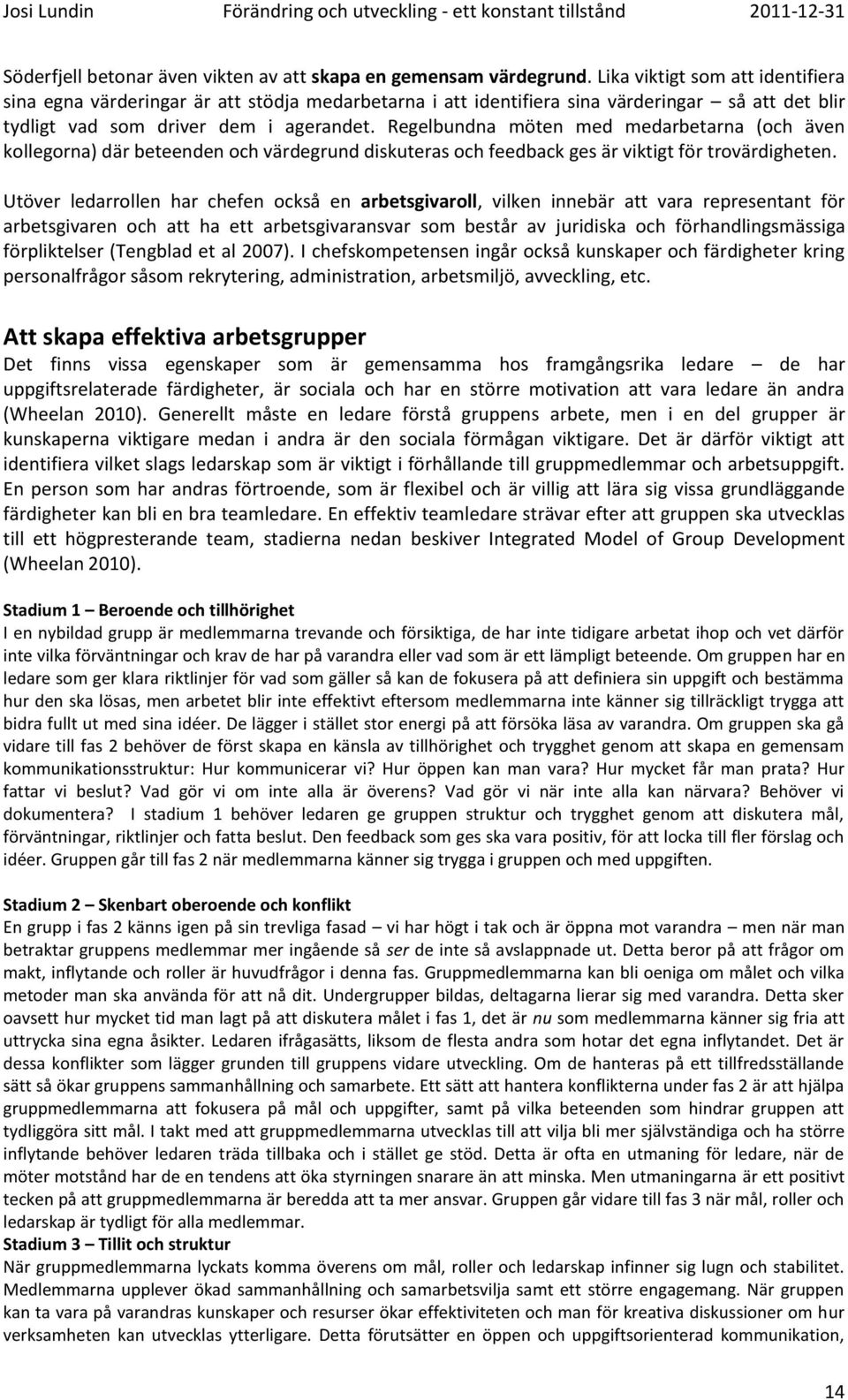 Josi Lundin Förändring och utveckling - ett konstant tillstånd 2011-12-31

Söderfjell betonar även vikten av att skapa en gemensam värdegrund. Lika viktigt som att identifiera sina egna värderingar är att stödja medarbetarna i att identifiera sina värderingar – så att det blir tydligt vad som driver dem i agerandet. Regelbundna möten med medarbetarna (och även kollegorna) där beteenden och värdegrund diskuteras och feedback ges är viktigt för trovärdigheten.

Utöver ledarrollen har chefen också en arbetsgivaroll, vilken innebär att vara representant för arbetsgivaren och att ha ett arbetsgivaransvar som består av juridiska och förhandlingsmässiga förpliktelser (Tengblad et al 2007). I chefskompetensen ingår också kunskaper och färdigheter kring personalfrågor såsom rekrytering, administration, arbetsmiljö, avveckling, etc.

Att skapa effektiva arbetsgrupper
Det finns vissa egenskaper som är gemensamma hos framgångsrika ledare – de har uppgiftsrelaterade färdigheter, är sociala och har en större motivation att vara ledare än andra (Wheelan 2010). Generellt måste en ledare förstå gruppens arbete, men i en del grupper är kunskaperna viktigare medan i andra är den sociala förmågan viktigare. Det är därför viktigt att identifiera vilket slags ledarskap som är viktigt i förhållande till gruppmedlemmar och arbetsuppgift. En person som har andras förtroende, som är flexibel och är villig att lära sig vissa grundläggande färdigheter kan bli en bra teamledare. En effektiv teamledare strävar efter att gruppen ska utvecklas till ett högpresterande team, stadierna nedan beskiver Integrated Model of Group Development (Wheelan 2010).

Stadium 1 – Beroende och tillhörighet
I en nybildad grupp är medlemmarna trevande och försiktiga, de har inte tidigare arbetat ihop och vet därför inte vilka förväntningar och krav de har på varandra eller vad som är ett lämpligt beteende. Om gruppen har en ledare som ger klara riktlinjer för vad som gäller så kan de fokusera på att definiera sin uppgift och bestämma hur den ska lösas, men arbetet blir inte effektivt eftersom medlemmarna inte känner sig tillräckligt trygga att bidra fullt ut med sina idéer. De lägger i stället stor energi på att försöka läsa av varandra. Om gruppen ska gå vidare till fas 2 behöver de först skapa en känsla av tillhörighet och trygghet genom att skapa en gemensam kommunikationsstruktur: Hur kommunicerar vi? Hur öppen kan man vara? Hur mycket får man prata? Hur fattar vi beslut? Vad gör vi om inte alla är överens? Vad gör vi när inte alla kan närvara? Behöver vi dokumentera? I stadium 1 behöver ledaren ge gruppen struktur och trygghet genom att diskutera mål, förväntningar, riktlinjer och fatta beslut. Den feedback som ges ska vara positiv, för att locka till fler förslag och idéer. Gruppen går till fas 2 när medlemmarna känner sig trygga i gruppen och med uppgiften.

Stadium 2 – Skenbart oberoende och konflikt
En grupp i fas 2 känns igen på sin trevliga fasad – vi har högt i tak och är öppna mot varandra – men när man betraktar gruppens medlemmar mer ingående så ser de inte så avslappnade ut. Detta beror på att frågor om makt, inflytande och roller är huvudfrågor i denna fas. Gruppmedlemmarna kan bli oeniga om målet och vilka metoder man ska använda för att nå dit. Undergrupper bildas, deltagarna lierar sig med varandra. Detta sker oavsett hur mycket tid man lagt på att diskutera målet i fas 1, det är nu som medlemmarna känner sig fria att uttrycka sina egna åsikter. Ledaren ifrågasätts, liksom de flesta andra som hotar det egna inflytandet. Det är dessa konflikter som lägger grunden till gruppens vidare utveckling. Om de hanteras på ett tillfredsställande sätt så ökar gruppens sammanhållning och samarbete. Ett sätt att hantera konflikterna under fas 2 är att hjälpa gruppmedlemmarna att fokusera på mål och uppgifter, samt på vilka beteenden som hindrar gruppen att tydliggöra sitt mål. I takt med att gruppmedlemmarna utvecklas till att vilja bli mer självständiga och ha större inflytande behöver ledaren träda tillbaka och i stället ge stöd. Detta är ofta en utmaning för ledare, när de möter motstånd har de en tendens att öka styrningen snarare än att minska. Men utmaningarna är ett positivt tecken på att gruppmedlemmarna är beredda att ta mer ansvar. Gruppen går vidare till fas 3 när mål, roller och ledarskap är tydligt för alla medlemmar.
Stadium 3 – Tillit och struktur
När gruppmedlemmarna lyckats komma överens om mål, roller och ledarskap infinner sig lugn och stabilitet. Medlemmarna upplever ökad sammanhållning och samarbetsvilja samt ett större engagemang. När gruppen kan ta vara på varandras kunskaper och resurser ökar effektiviteten och man för kreativa diskussioner om hur verksamheten kan utvecklas ytterligare. Detta förutsätter en öppen och uppgiftsorienterad kommunikation,

14